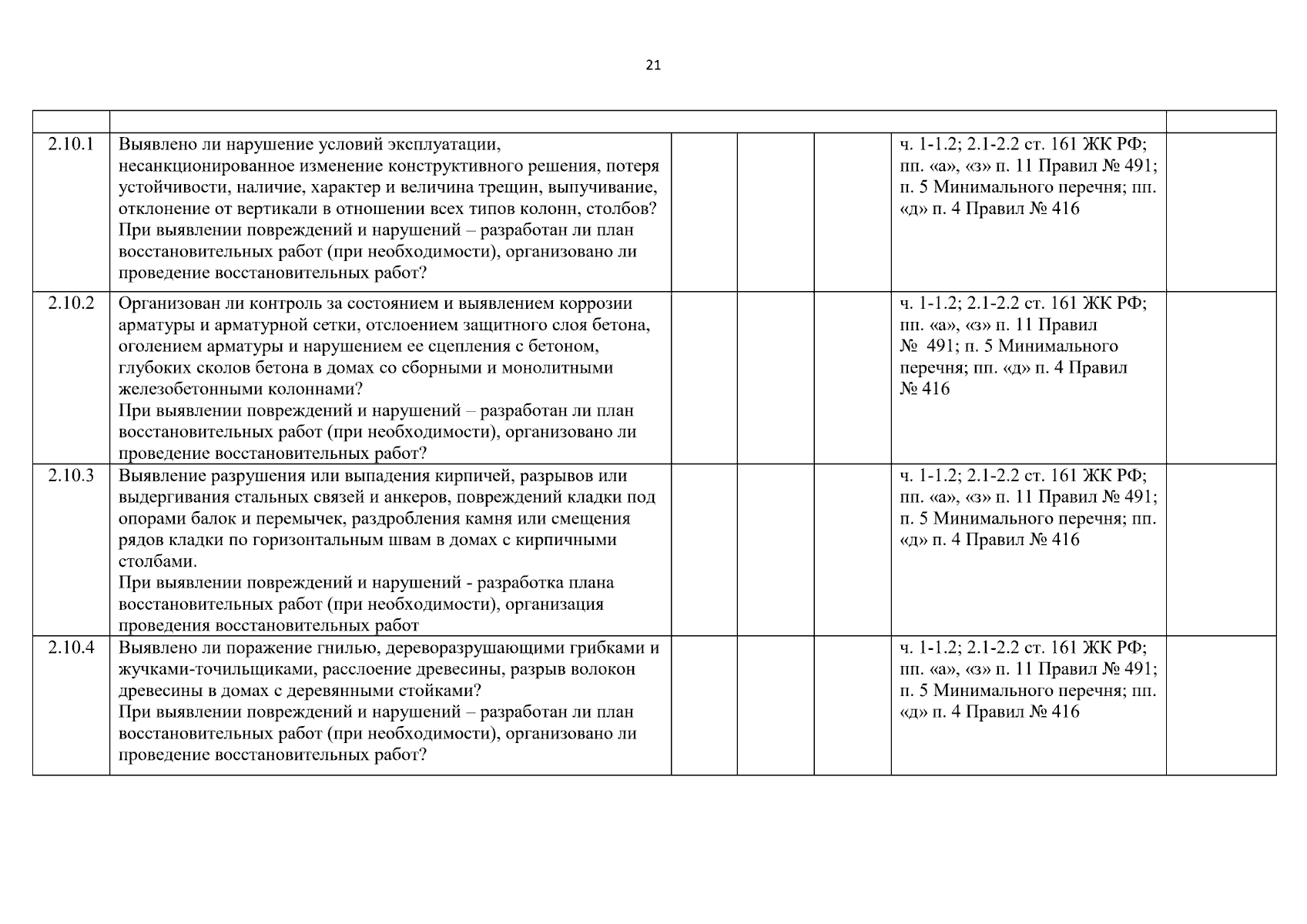 21

| | | | | | | |
|---|---|---|---|---|---|---|
| 2.10.1 | Выявлено ли нарушение условий эксплуатации, несанкционированное изменение конструктивного решения, потеря устойчивости, наличие, характер и величина трещин, выпучивание, отклонение от вертикали в отношении всех типов колонн, столбов? При выявлении повреждений и нарушений – разработан ли план восстановительных работ (при необходимости), организовано ли проведение восстановительных работ? | | | | ч. 1-1.2; 2.1-2.2 ст. 161 ЖК РФ; пп. «а», «з» п. 11 Правил № 491; п. 5 Минимального перечня; пп. «д» п. 4 Правил № 416 | |
| 2.10.2 | Организован ли контроль за состоянием и выявлением коррозии арматуры и арматурной сетки, отслоением защитного слоя бетона, оголением арматуры и нарушением ее сцепления с бетоном, глубоких сколов бетона в домах со сборными и монолитными железобетонными колоннами? При выявлении повреждений и нарушений – разработан ли план восстановительных работ (при необходимости), организовано ли проведение восстановительных работ? | | | | ч. 1-1.2; 2.1-2.2 ст. 161 ЖК РФ; пп. «а», «з» п. 11 Правил № 491; п. 5 Минимального перечня; пп. «д» п. 4 Правил № 416 | |
| 2.10.3 | Выявление разрушения или выпадения кирпичей, разрывов или выдергивания стальных связей и анкеров, повреждений кладки под опорами балок и перемычек, раздробления камня или смещения рядов кладки по горизонтальным швам в домах с кирпичными столбами. При выявлении повреждений и нарушений - разработка плана восстановительных работ (при необходимости), организация проведения восстановительных работ | | | | ч. 1-1.2; 2.1-2.2 ст. 161 ЖК РФ; пп. «а», «з» п. 11 Правил № 491; п. 5 Минимального перечня; пп. «д» п. 4 Правил № 416 | |
| 2.10.4 | Выявлено ли поражение гнилью, дереворазрушающими грибками и жучками-точильщиками, расслоение древесины, разрыв волокон древесины в домах с деревянными стойками? При выявлении повреждений и нарушений – разработан ли план восстановительных работ (при необходимости), организовано ли проведение восстановительных работ? | | | | ч. 1-1.2; 2.1-2.2 ст. 161 ЖК РФ; пп. «а», «з» п. 11 Правил № 491; п. 5 Минимального перечня; пп. «д» п. 4 Правил № 416 | |